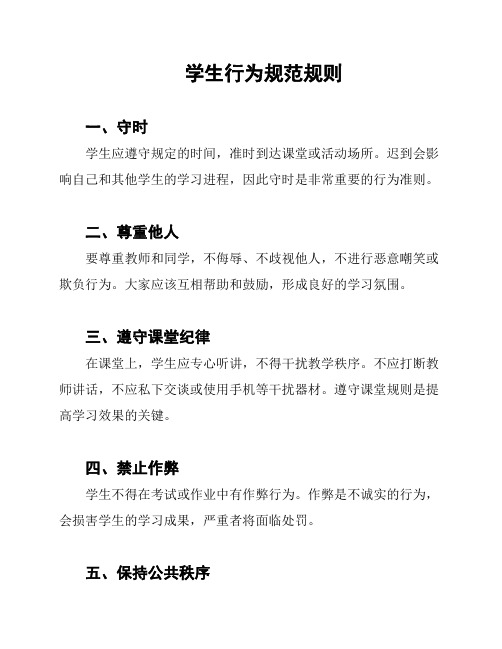 学生行为规范规则

一、守时

学生应遵守规定的时间，准时到达课堂或活动场所。迟到会影响自己和其他学生的学习进程，因此守时是非常重要的行为准则。

二、尊重他人

要尊重教师和同学，不侮辱、不歧视他人，不进行恶意嘲笑或欺负行为。大家应该互相帮助和鼓励，形成良好的学习氛围。

三、遵守课堂纪律

在课堂上，学生应专心听讲，不得干扰教学秩序。不应打断教师讲话，不应私下交谈或使用手机等干扰器材。遵守课堂规则是提高学习效果的关键。

四、禁止作弊

学生不得在考试或作业中有作弊行为。作弊是不诚实的行为，会损害学生的学习成果，严重者将面临处罚。

五、保持公共秩序